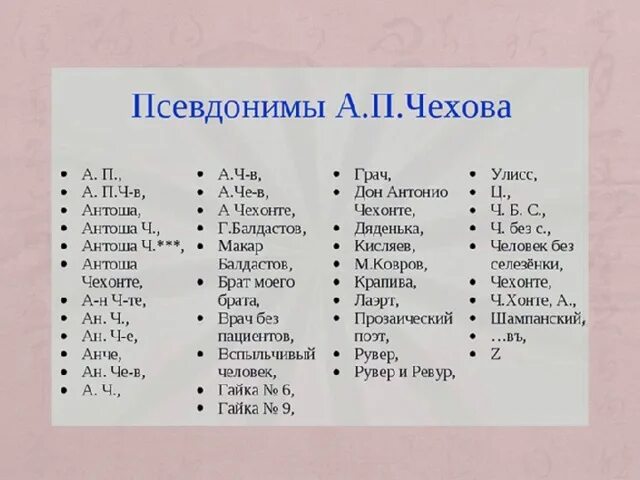 Псевдонимы А.П.Чехова

- А. П.,
- А. П.Ч-в,
- Антоша,
- Антоша Ч.,
- Антоша Ч.***,
- Антоша Чехонте,
- А-н Ч-те,
- Ан. Ч.,
- Ан. Ч-е,
- Анче,
- Ан. Че-в,
- А. Ч.,

- А.Ч-в,
- А.Че-в,
- А Чехонте,
- Г.Балдастов,
- Макар Балдастов,
- Брат моего брата,
- Врач без пациентов,
- Вспыльчивый человек,
- Гайка № 6,
- Гайка № 9,

- Грач,
- Дон Антонио Чехонте,
- Дяденька,
- Кисляев,
- М.Ковров,
- Крапива,
- Лаэрт,
- Прозаический поэт,
- Рувер,
- Рувер и Ревур,

- Улисс,
- Ц.,
- Ч. Б. С.,
- Ч. без с.,
- Человек без селезёнки,
- Чехонте,
- Ч.Хонте, А.,
- Шампанский,
- …въ,
- Z